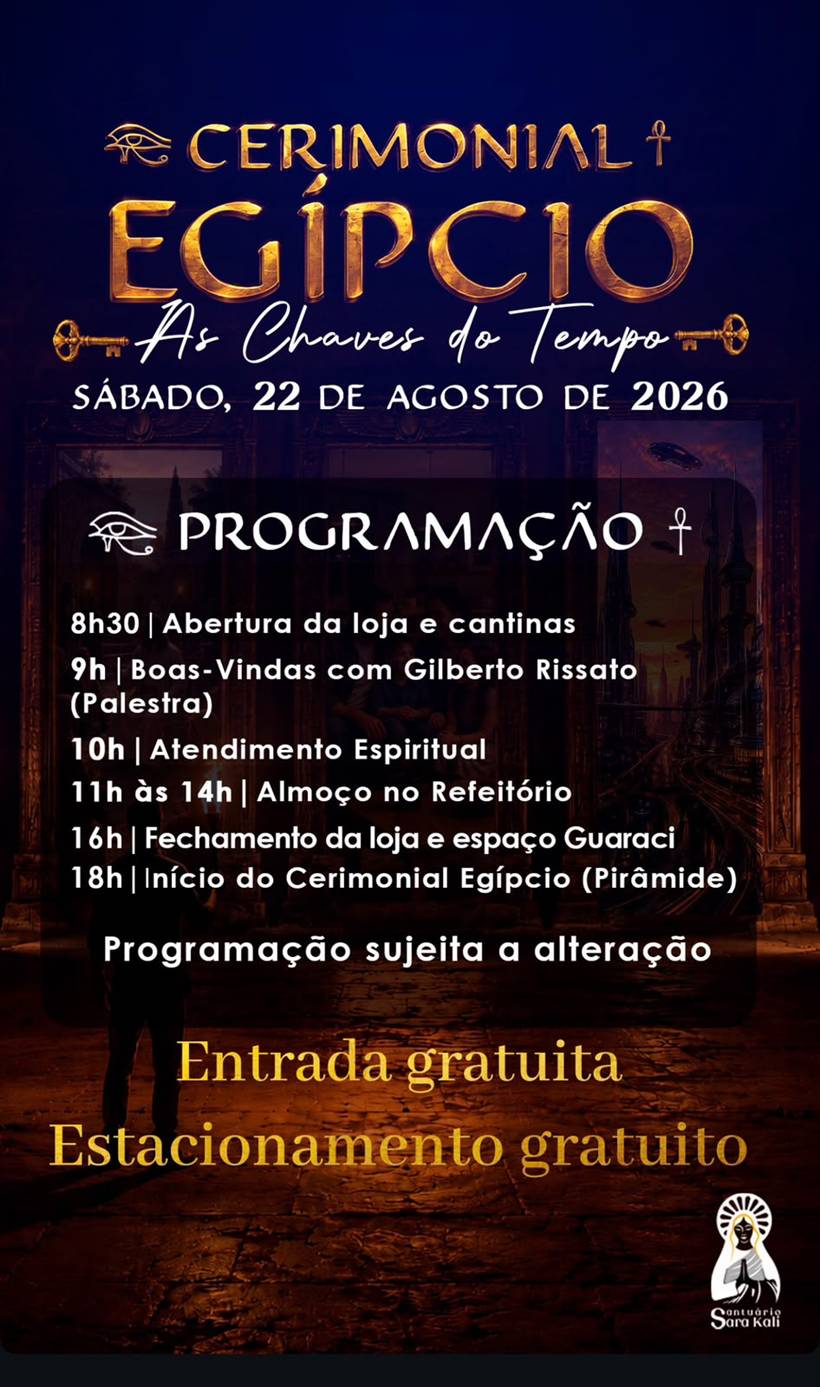 CERIMONIAL
EGÍPCIO
As Chaves do Tempo
SÁBADO, 22 DE AGOSTO DE 2026

PROGRAMAÇÃO

8h30 | Abertura da loja e cantinas
9h | Boas-Vindas com Gilberto Rissato (Palestra)
10h | Atendimento Espiritual
11h às 14h | Almoço no Refeitório
16h | Fechamento da loja e espaço Guaraci
18h | Início do Cerimonial Egípcio (Pirâmide)

Programação sujeita a alteração

Entrada gratuita
Estacionamento gratuito

Santuário
Sara Kali